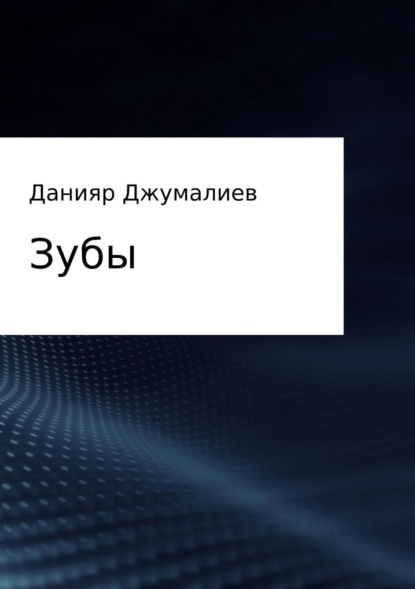 Данияр Джумалиев

Зубы